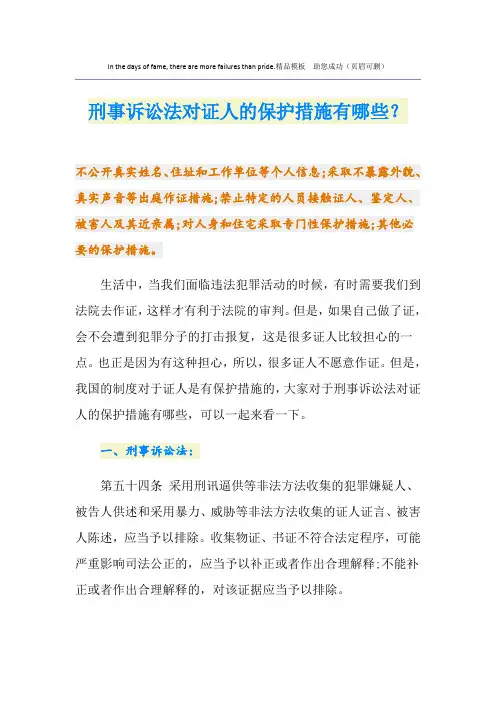 In the days of fame, there are more failures than pride.精品模板 助您成功（页眉可删）

刑事诉讼法对证人的保护措施有哪些？

不公开真实姓名、住址和工作单位等个人信息；采取不暴露外貌、真实声音等出庭作证措施；禁止特定的人员接触证人、鉴定人、被害人及其近亲属；对人身和住宅采取专门性保护措施；其他必要的保护措施。

生活中，当我们面临违法犯罪活动的时候，有时需要我们到法院去作证，这样才有利于法院的审判。但是，如果自己做了证，会不会遭到犯罪分子的打击报复，这是很多证人比较担心的一点。也正是因为有这种担心，所以，很多证人不愿意作证。但是，我国的制度对于证人是有保护措施的，大家对于刑事诉讼法对证人的保护措施有哪些，可以一起来看一下。

一、刑事诉讼法：

第五十四条 采用刑讯逼供等非法方法收集的犯罪嫌疑人、被告人供述和采用暴力、威胁等非法方法收集的证人证言、被害人陈述，应当予以排除。收集物证、书证不符合法定程序，可能严重影响司法公正的，应当予以补正或者作出合理解释；不能补正或者作出合理解释的，对该证据应当予以排除。